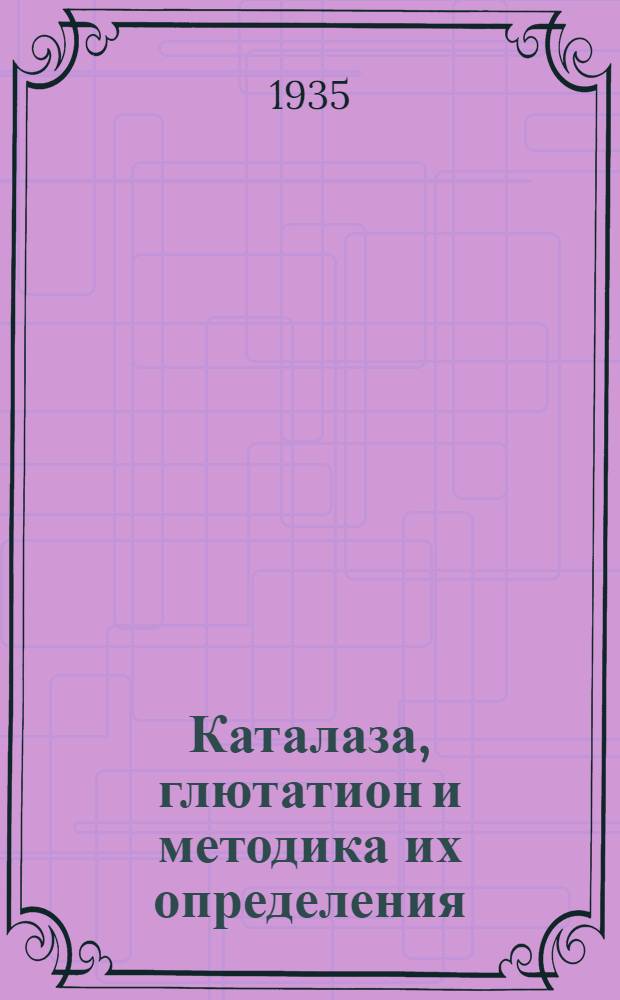 1935

Каталаза, глютатион и методика их определения